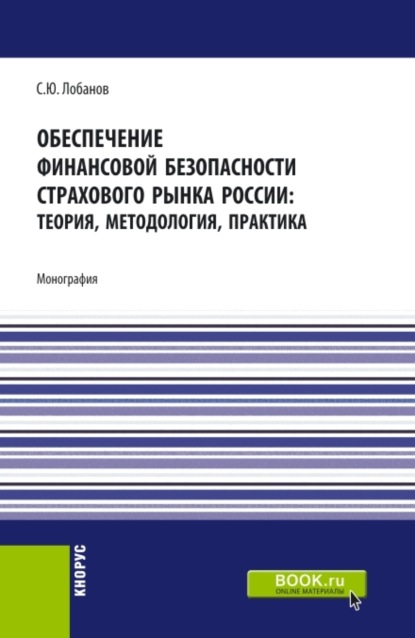 С.Ю. Лобанов

ОБЕСПЕЧЕНИЕ ФИНАНСОВОЙ БЕЗОПАСНОСТИ СТРАХОВОГО РЫНКА РОССИИ: ТЕОРИЯ, МЕТОДОЛОГИЯ, ПРАКТИКА

Монография

КНОРУС

BOOK.ru
ONLINE МАТЕРИАЛЫ